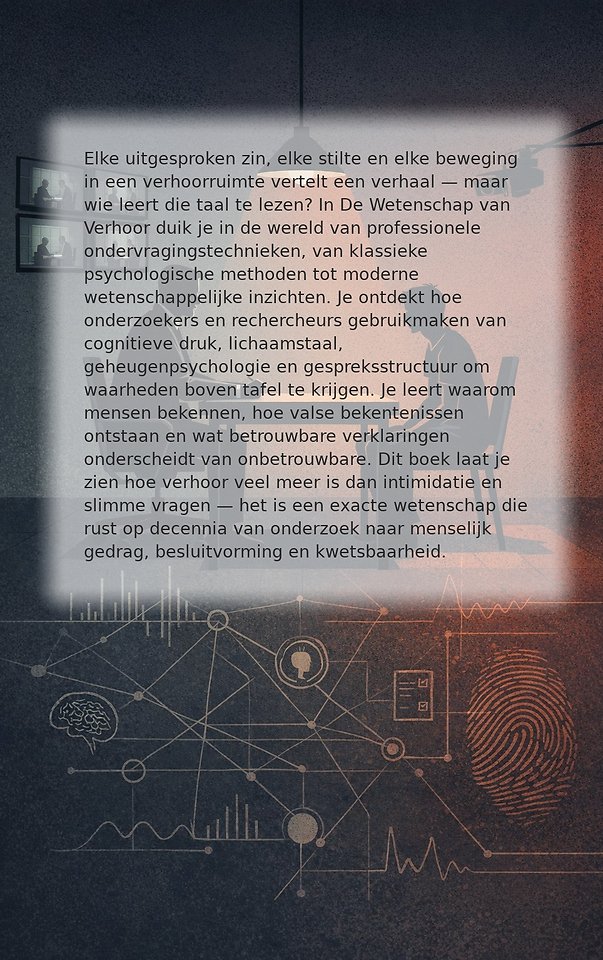 Elke uitgesproken zin, elke stilte en elke beweging in een verhoorruimte vertelt een verhaal — maar wie leert die taal te lezen? In De Wetenschap van Verhoor duik je in de wereld van professionele ondervragingstechnieken, van klassieke psychologische methoden tot moderne wetenschappelijke inzichten. Je ontdekt hoe onderzoekers en rechercheurs gebruikmaken van cognitieve druk, lichaamstaal, geheugenpsychologie en gespreksstructuur om waarheden boven tafel te krijgen. Je leert waarom mensen bekennen, hoe valse bekentenissen ontstaan en wat betrouwbare verklaringen onderscheidt van onbetrouwbare. Dit boek laat je zien hoe verhoor veel meer is dan intimidatie en slimme vragen — het is een exacte wetenschap die rust op decennia van onderzoek naar menselijk gedrag, besluitvorming en kwetsbaarheid.